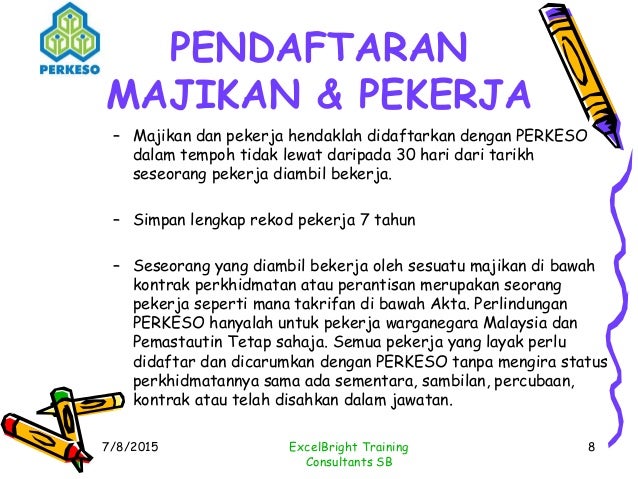 PERKESO

PENDAFTARAN MAJIKAN & PEKERJA

– Majikan dan pekerja hendaklah didaftarkan dengan PERKESO dalam tempoh tidak lewat daripada 30 hari dari tarikh seseorang pekerja diambil bekerja.

– Simpan lengkap rekod pekerja 7 tahun

– Seseorang yang diambil bekerja oleh sesuatu majikan di bawah kontrak perkhidmatan atau perantisan merupakan seorang pekerja seperti mana takrifan di bawah Akta. Perlindungan PERKESO hanyalah untuk pekerja warganegara Malaysia dan Pemastautin Tetap sahaja. Semua pekerja yang layak perlu didaftar dan dicarumkan dengan PERKESO tanpa mengira status perkhidmatannya sama ada sementara, sambilan, percubaan, kontrak atau telah disahkan dalam jawatan.

7/8/2015

ExcelBright Training Consultants SB

8